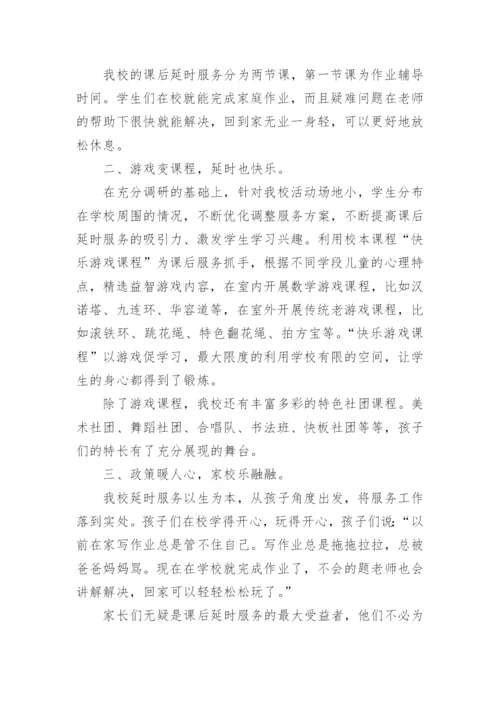 我校的课后延时服务分为两节课，第一节课为作业辅导时间。学生们在校就能完成家庭作业，而且疑难问题在老师的帮助下很快就能解决，回到家无业一身轻，可以更好地放松休息。

二、游戏变课程，延时也快乐。

在充分调研的基础上，针对我校活动场地小，学生分布在学校周围的情况，不断优化调整服务方案，不断提高课后延时服务的吸引力、激发学生学习兴趣。利用校本课程“快乐游戏课程”为课后服务抓手，根据不同学段儿童的心理特点，精选益智游戏内容，在室内开展数学游戏课程，比如汉诺塔、九连环、华容道等，在室外开展传统老游戏课程，比如滚铁环、跳花绳、特色翻花绳、拍方宝等。“快乐游戏课程”以游戏促学习，最大限度的利用学校有限的空间，让学生的身心都得到了锻炼。

除了游戏课程，我校还有丰富多彩的特色社团课程。美术社团、舞蹈社团、合唱队、书法班、快板社团等等，孩子们的特长有了充分展现的舞台。

三、政策暖人心，家校乐融融。

我校延时服务以生为本，从孩子角度出发，将服务工作落到实处。孩子们在校学得开心，玩得开心，孩子们说：“以前在家写作业总是管不住自己。写作业总是拖拖拉拉，总被爸爸妈妈骂。现在在学校就完成作业了，不会的题老师也会讲解解决，回家可以轻轻松松玩了。”

家长们无疑是课后延时服务的最大受益者，他们不必为